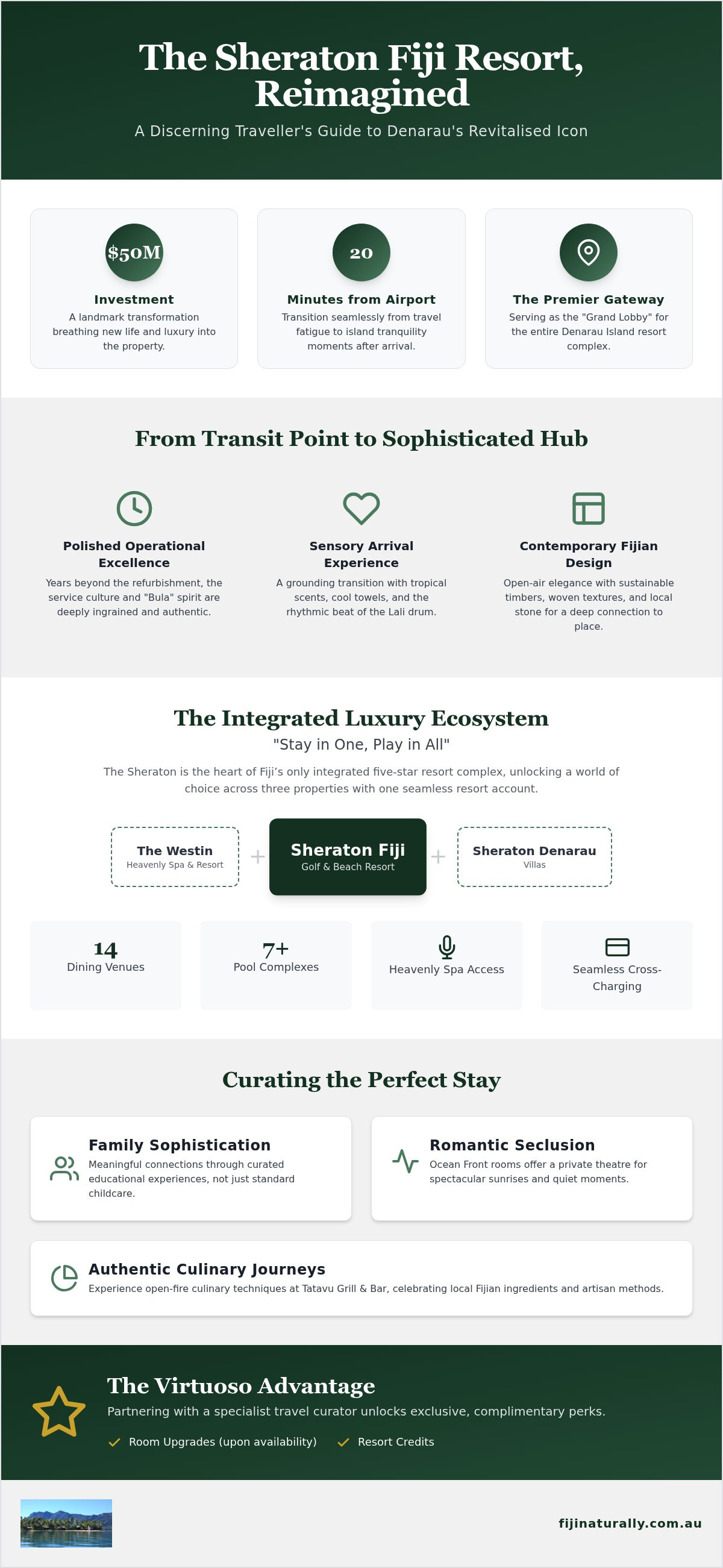 The Sheraton Fiji Resort, Reimagined

A Discerning Traveller's Guide to Denarau's Revitalised Icon

$50M

Investment

A landmark transformation breathing new life and luxury into the property.

20

Minutes from Airport

Transition seamlessly from travel fatigue to island tranquility moments after arrival.

The Premier Gateway

Serving as the "Grand Lobby" for the entire Denarau Island resort complex.

From Transit Point to Sophisticated Hub

Polished Operational Excellence

Years beyond the refurbishment, the service culture and "Bula" spirit are deeply ingrained and authentic.

Sensory Arrival Experience

A grounding transition with tropical scents, cool towels, and the rhythmic beat of the Lali drum.

Contemporary Fijian Design

Open-air elegance with sustainable timbers, woven textures, and local stone for a deep connection to place.

The Integrated Luxury Ecosystem

"Stay in One, Play in All"

The Sheraton is the heart of Fiji's only integrated five-star resort complex, unlocking a world of choice across three properties with one seamless resort account.

The Westin
Heavenly Spa & Resort

+

Sheraton Fiji
Golf & Beach Resort

+

Sheraton Denarau
Villas

14
Dining Venues

7+
Pool Complexes

Heavenly Spa Access

Seamless Cross-Charging

Curating the Perfect Stay

Family Sophistication

Meaningful connections through curated educational experiences, not just standard childcare.

Romantic Seclusion

Ocean Front rooms offer a private theatre for spectacular sunrises and quiet moments.

Authentic Culinary Journeys

Experience open-fire culinary techniques at Tatavu Grill & Bar, celebrating local Fijian ingredients and artisan methods.

The Virtuoso Advantage

Partnering with a specialist travel curator unlocks exclusive, complimentary perks.

Room Upgrades (upon availability)   Resort Credits

fijinaturally.com.au